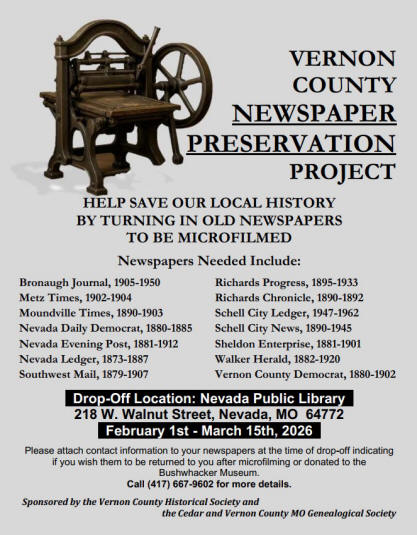 VERNON COUNTY NEWSPAPER PRESERVATION PROJECT

HELP SAVE OUR LOCAL HISTORY BY TURNING IN OLD NEWSPAPERS TO BE MICROFILMED

Newspapers Needed Include:

Bronaugh Journal, 1905-1950
Metz Times, 1902-1904
Moundville Times, 1890-1903
Nevada Daily Democrat, 1880-1885
Nevada Evening Post, 1881-1912
Nevada Ledger, 1873-1887
Southwest Mail, 1879-1907

Richards Progress, 1895-1933
Richards Chronicle, 1890-1892
Schell City Ledger, 1947-1962
Schell City News, 1890-1945
Sheldon Enterprise, 1881-1901
Walker Herald, 1882-1920
Vernon County Democrat, 1880-1902

Drop-Off Location: Nevada Public Library
218 W. Walnut Street, Nevada, MO 64772
February 1st - March 15th, 2026

Please attach contact information to your newspapers at the time of drop-off indicating if you wish them to be returned to you after microfilming or donated to the Bushwhacker Museum.
Call (417) 667-9602 for more details.

Sponsored by the Vernon County Historical Society and the Cedar and Vernon County MO Genealogical Society